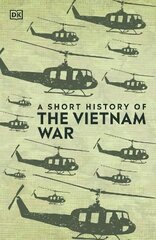 DK

A SHORT HISTORY OF
THE VIETNAM WAR